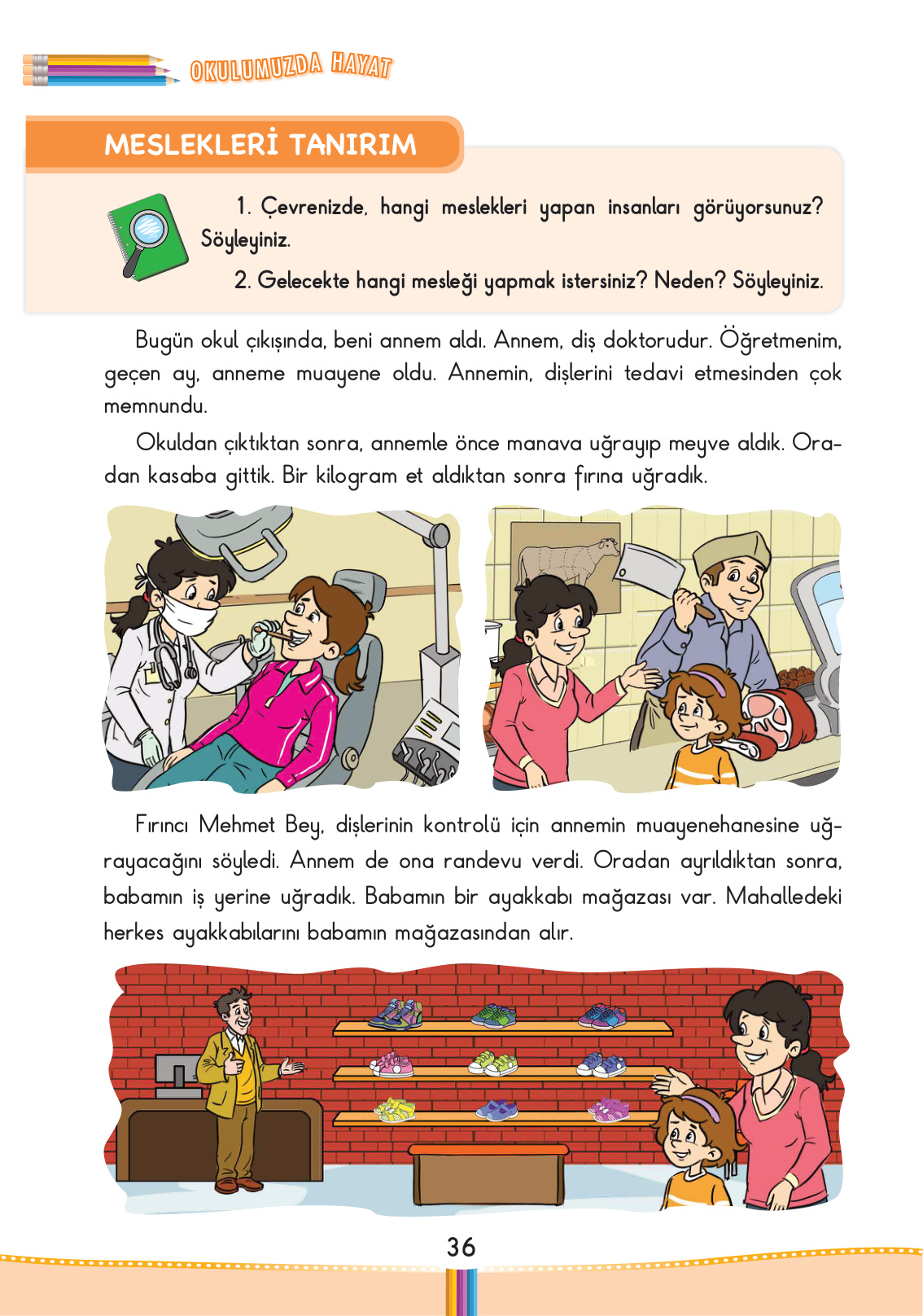 OKULUMUZDA HAYAT

MESLEKLERİ TANIRIM

1. Çevrenizde, hangi meslekleri yapan insanları görüyorsunuz? Söyleyiniz.

2. Gelecekte hangi mesleği yapmak istersiniz? Neden? Söyleyiniz.

Bugün okul çıkışında, beni annem aldı. Annem, diş doktorudur. Öğretmenim, geçen ay, anneme muayene oldu. Annemin, dişlerini tedavi etmesinden çok memnundu.

Okuldan çıktıktan sonra, annemle önce manava uğrayıp meyve aldık. Oradan kasaba gittik. Bir kilogram et aldıktan sonra fırına uğradık.

Fırıncı Mehmet Bey, dişlerinin kontrolü için annemin muayenehanesine uğrayacağını söyledi. Annem de ona randevu verdi. Oradan ayrıldıktan sonra, babamın iş yerine uğradık. Babamın bir ayakkabı mağazası var. Mahalledeki herkes ayakkabılarını babamın mağazasından alır.

36